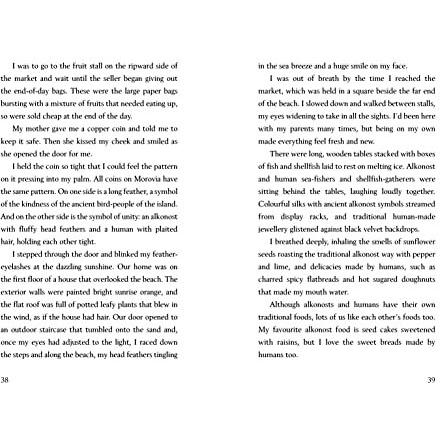 I was to go to the fruit stall on the ripward side of the market and wait until the seller began giving out the end-of-day bags. These were the large paper bags bursting with a mixture of fruits that needed eating up, so were sold cheap at the end of the day.

My mother gave me a copper coin and told me to keep it safe. Then she kissed my cheek and smiled as she opened the door for me.

I held the coin so tight that I could feel the pattern on it pressing into my palm. All coins on Morovia have the same pattern. On one side is a long feather, a symbol of the kindness of the ancient bird-people of the island. And on the other side is the symbol of unity: an alkonost with fluffy head feathers and a human with plaited hair, holding each other tight.

I stepped through the door and blinked my feather-eyelashes at the dazzling sunshine. Our home was on the first floor of a house that overlooked the beach. The exterior walls were painted bright sunrise orange, and the flat roof was full of potted leafy plants that blew in the wind, as if the house had hair. Our door opened to an outdoor staircase that tumbled onto the sand and, once my eyes had adjusted to the light, I raced down the steps and along the beach, my head feathers tingling

38

in the sea breeze and a huge smile on my face.

I was out of breath by the time I reached the market, which was held in a square beside the far end of the beach. I slowed down and walked between stalls, my eyes widening to take in all the sights. I'd been here with my parents many times, but being on my own made everything feel fresh and new.

There were long, wooden tables stacked with boxes of fish and shellfish laid to rest on melting ice. Alkonost and human sea-fishers and shellfish-gatherers were sitting behind the tables, laughing loudly together. Colourful silks with ancient alkonost symbols streamed from display racks, and traditional human-made jewellery glistened against black velvet backdrops.

I breathed deeply, inhaling the smells of sunflower seeds roasting the traditional alkonost way with pepper and lime, and delicacies made by humans, such as charred spicy flatbreads and hot sugared doughnuts that made my mouth water.

Although alkonosts and humans have their own traditional foods, lots of us like each other's foods too. My favourite alkonost food is seed cakes sweetened with raisins, but I love the sweet breads made by humans too.

39